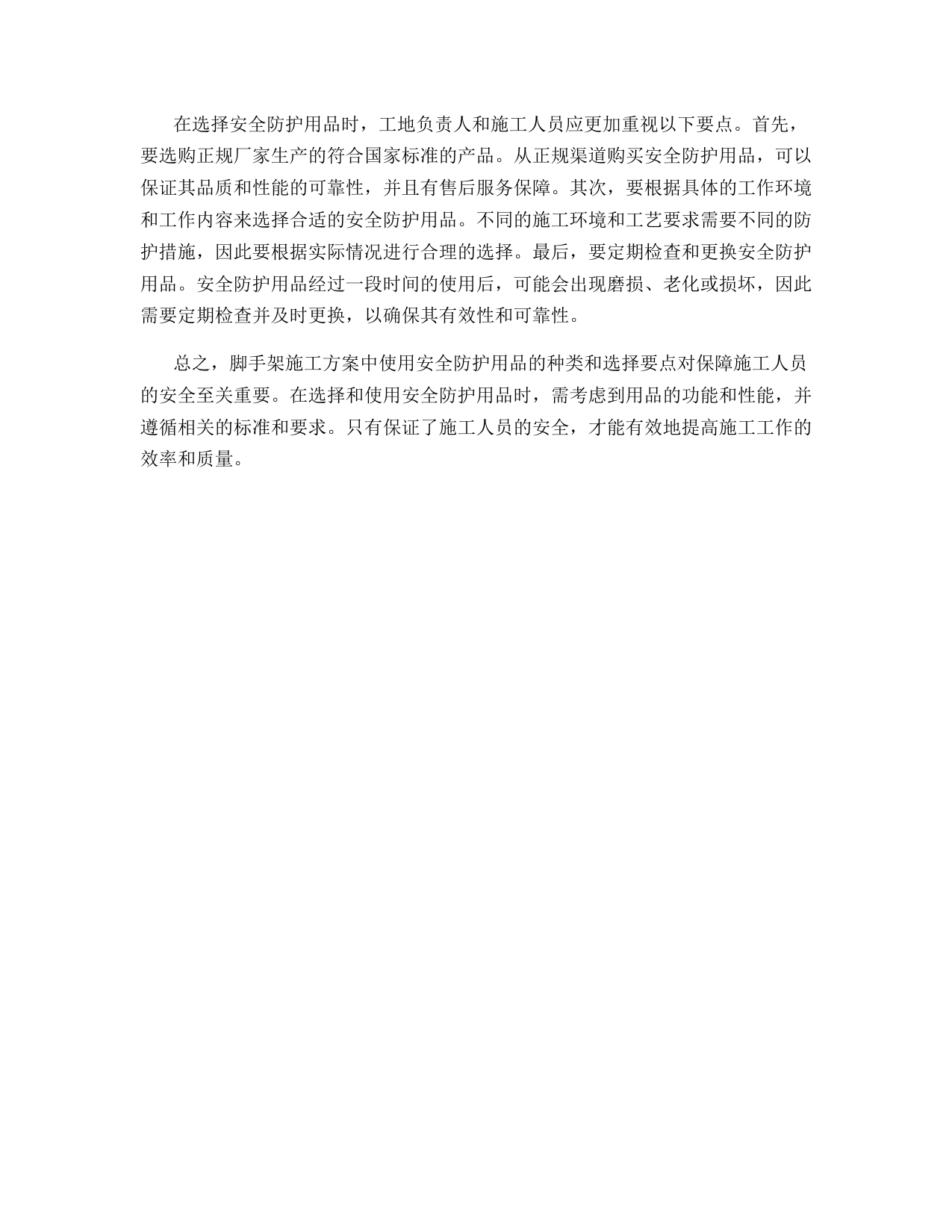 在选择安全防护用品时，工地负责人和施工人员应更加重视以下要点。首先，要选购正规厂家生产的符合国家标准的产品。从正规渠道购买安全防护用品，可以保证其品质和性能的可靠性，并且有售后服务保障。其次，要根据具体的工作环境和工作内容来选择合适的安全防护用品。不同的施工环境和工艺要求需要不同的防护措施，因此要根据实际情况进行合理的选择。最后，要定期检查和更换安全防护用品。安全防护用品经过一段时间的使用后，可能会出现磨损、老化或损坏，因此需要定期检查并及时更换，以确保其有效性和可靠性。

总之，脚手架施工方案中使用安全防护用品的种类和选择要点对保障施工人员的安全至关重要。在选择和使用安全防护用品时，需考虑到用品的功能和性能，并遵循相关的标准和要求。只有保证了施工人员的安全，才能有效地提高施工工作的效率和质量。